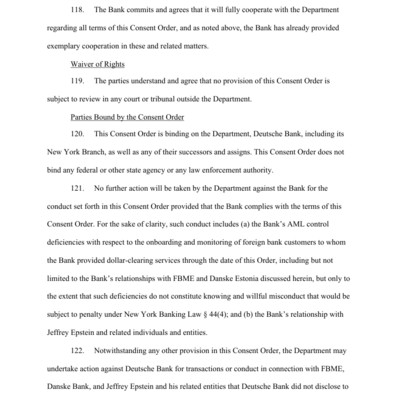 118. The Bank commits and agrees that it will fully cooperate with the Department regarding all terms of this Consent Order, and as noted above, the Bank has already provided exemplary cooperation in these and related matters.

Waiver of Rights

119. The parties understand and agree that no provision of this Consent Order is subject to review in any court or tribunal outside the Department.

Parties Bound by the Consent Order

120. This Consent Order is binding on the Department, Deutsche Bank, including its New York Branch, as well as any of their successors and assigns. This Consent Order does not bind any federal or other state agency or any law enforcement authority.

121. No further action will be taken by the Department against the Bank for the conduct set forth in this Consent Order provided that the Bank complies with the terms of this Consent Order. For the sake of clarity, such conduct includes (a) the Bank's AML control deficiencies with respect to the onboarding and monitoring of foreign bank customers to whom the Bank provided dollar-clearing services through the date of this Order, including but not limited to the Bank's relationships with FBME and Danske Estonia discussed herein, but only to the extent that such deficiencies do not constitute knowing and willful misconduct that would be subject to penalty under New York Banking Law § 44(4); and (b) the Bank's relationship with Jeffrey Epstein and related individuals and entities.

122. Notwithstanding any other provision in this Consent Order, the Department may undertake action against Deutsche Bank for transactions or conduct in connection with FBME, Danske Bank, and Jeffrey Epstein and his related entities that Deutsche Bank did not disclose to